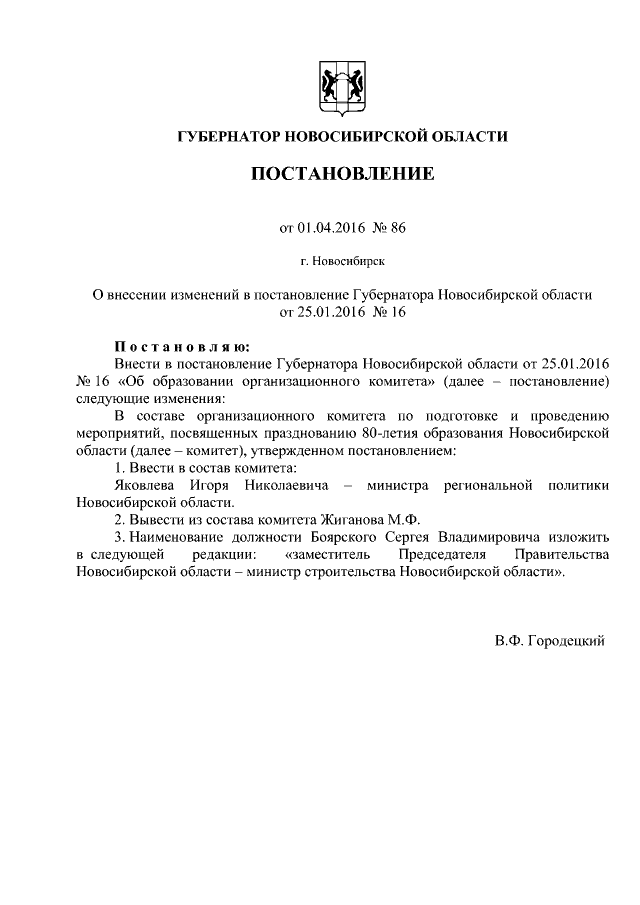 ГУБЕРНАТОР НОВОСИБИРСКОЙ ОБЛАСТИ

ПОСТАНОВЛЕНИЕ

от 01.04.2016 № 86

г. Новосибирск

О внесении изменений в постановление Губернатора Новосибирской области от 25.01.2016 № 16

Постановляю:

Внести в постановление Губернатора Новосибирской области от 25.01.2016 № 16 «Об образовании организационного комитета» (далее – постановление) следующие изменения:

В составе организационного комитета по подготовке и проведению мероприятий, посвященных празднованию 80-летия образования Новосибирской области (далее – комитет), утвержденном постановлением:

1. Ввести в состав комитета:

Яковлева Игоря Николаевича – министра региональной политики Новосибирской области.

2. Вывести из состава комитета Жиганова М.Ф.

3. Наименование должности Боярского Сергея Владимировича изложить в следующей редакции: «заместитель Председателя Правительства Новосибирской области – министр строительства Новосибирской области».

В.Ф. Городецкий